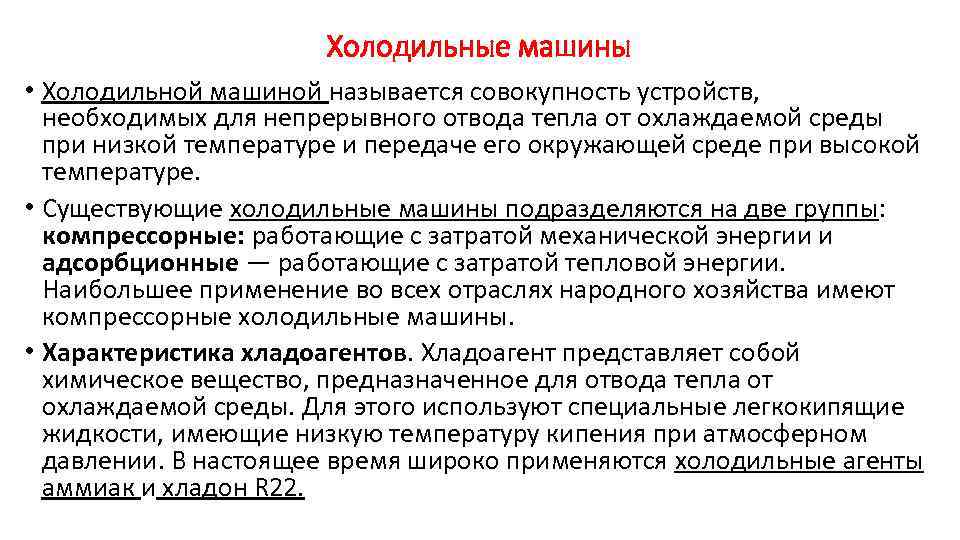 Холодильные машины

• Холодильной машиной называется совокупность устройств, необходимых для непрерывного отвода тепла от охлаждаемой среды при низкой температуре и передаче его окружающей среде при высокой температуре.

• Существующие холодильные машины подразделяются на две группы: компрессорные: работающие с затратой механической энергии и адсорбционные — работающие с затратой тепловой энергии. Наибольшее применение во всех отраслях народного хозяйства имеют компрессорные холодильные машины.

• Характеристика хладоагентов. Хладоагент представляет собой химическое вещество, предназначенное для отвода тепла от охлаждаемой среды. Для этого используют специальные легкокипящие жидкости, имеющие низкую температуру кипения при атмосферном давлении. В настоящее время широко применяются холодильные агенты аммиак и хладон R22.